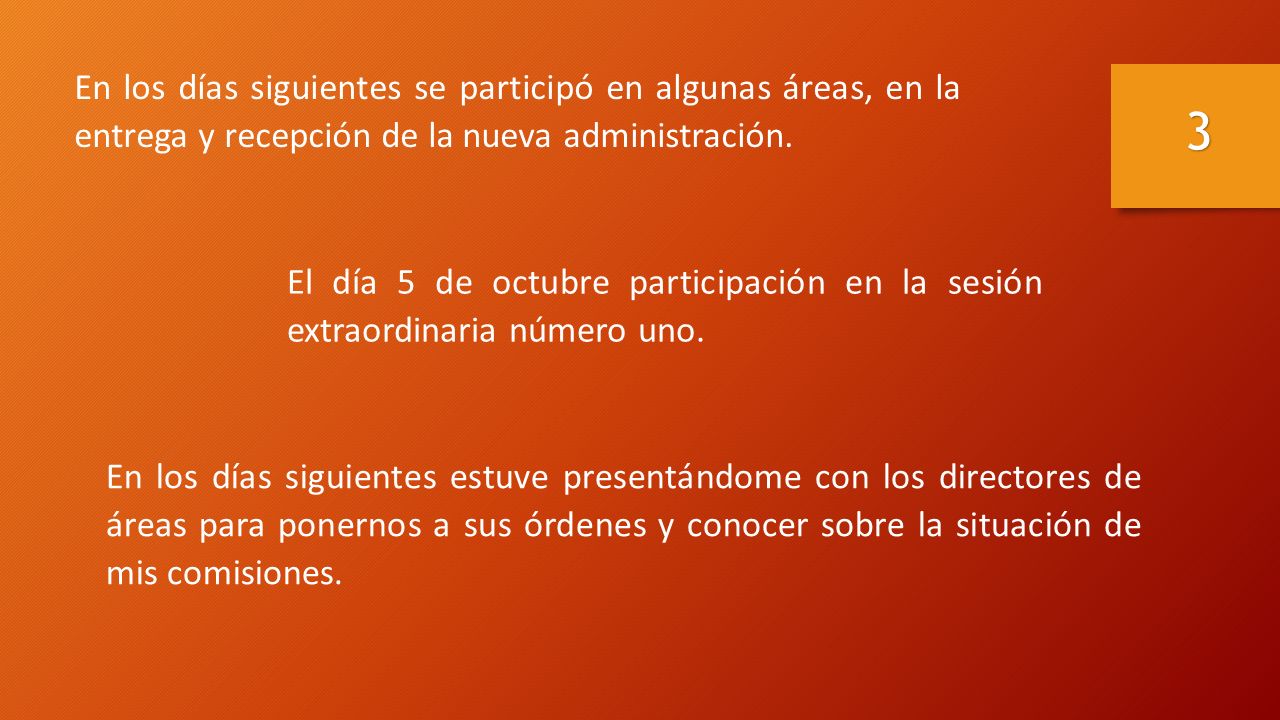 En los días siguientes se participó en algunas áreas, en la entrega y recepción de la nueva administración.

3

El día 5 de octubre participación en la sesión extraordinaria número uno.

En los días siguientes estuve presentándome con los directores de áreas para ponernos a sus órdenes y conocer sobre la situación de mis comisiones.